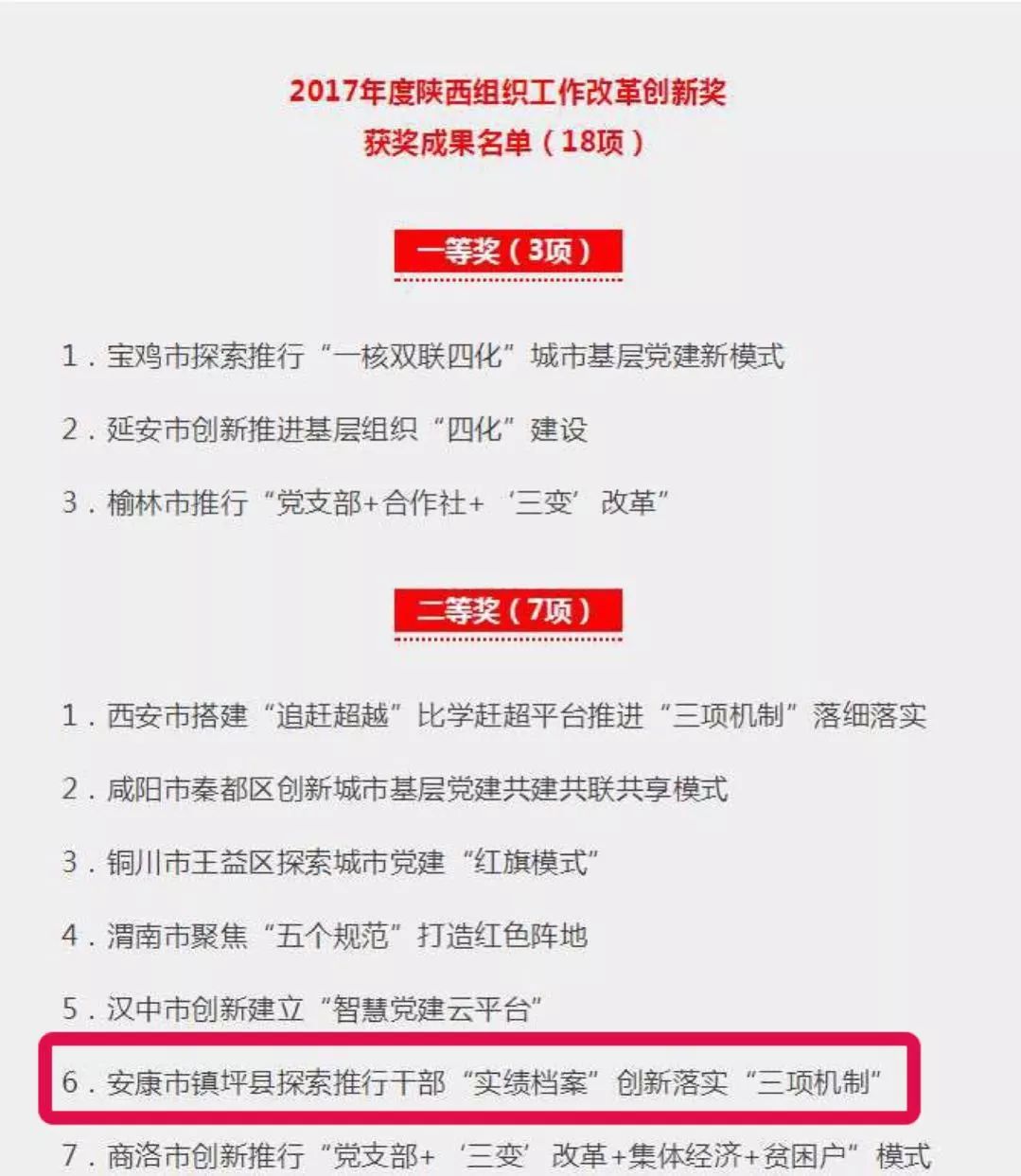 2017年度陕西组织工作改革创新奖
获奖成果名单（18项）

一等奖（3项）

1．宝鸡市探索推行“一核双联四化”城市基层党建新模式

2．延安市创新推进基层组织“四化”建设

3．榆林市推行“党支部+合作社+‘三变’改革”

二等奖（7项）

1．西安市搭建“追赶超越”比学赶超平台推进“三项机制”落细落实

2．咸阳市秦都区创新城市基层党建共建共联共享模式

3．铜川市王益区探索城市党建“红旗模式”

4．渭南市聚焦“五个规范”打造红色阵地

5．汉中市创新建立“智慧党建云平台”

6．安康市镇坪县探索推行干部“实绩档案”创新落实“三项机制”

7．商洛市创新推行“党支部+‘三变’改革+集体经济+贫困户”模式